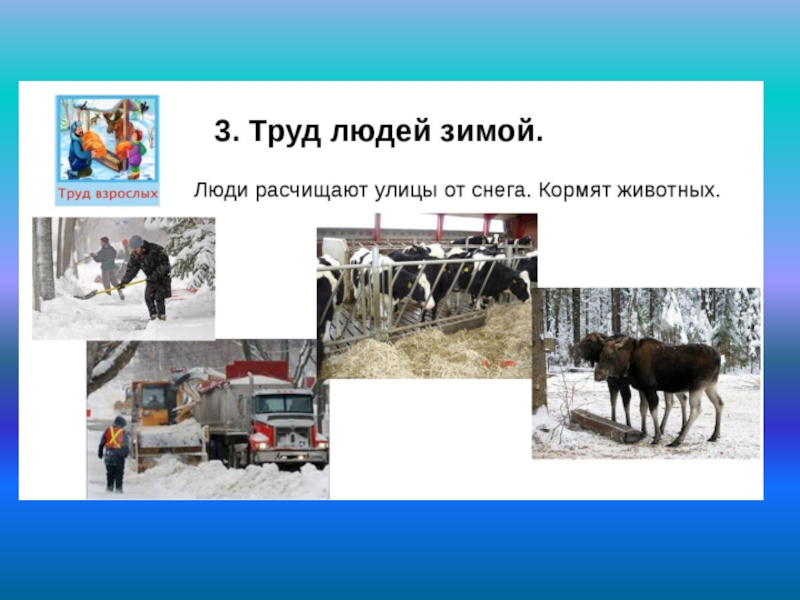 Труд взрослых

3. Труд людей зимой.

Люди расчищают улицы от снега. Кормят животных.